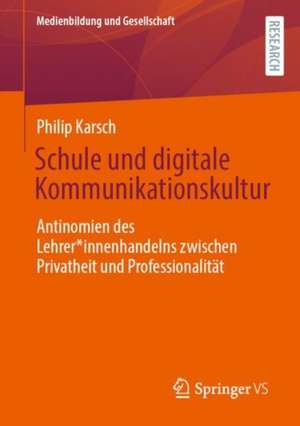 Medienbildung und Gesellschaft

RESEARCH

Philip Karsch

Schule und digitale Kommunikationskultur

Antinomien des Lehrer*innenhandelns zwischen Privatheit und Professionalität

Springer VS